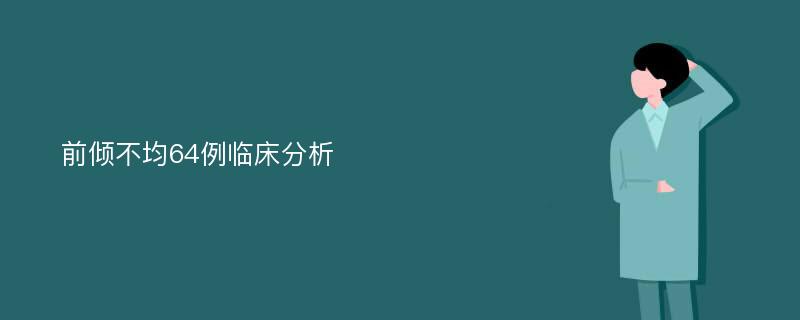 前倾不均64例临床分析